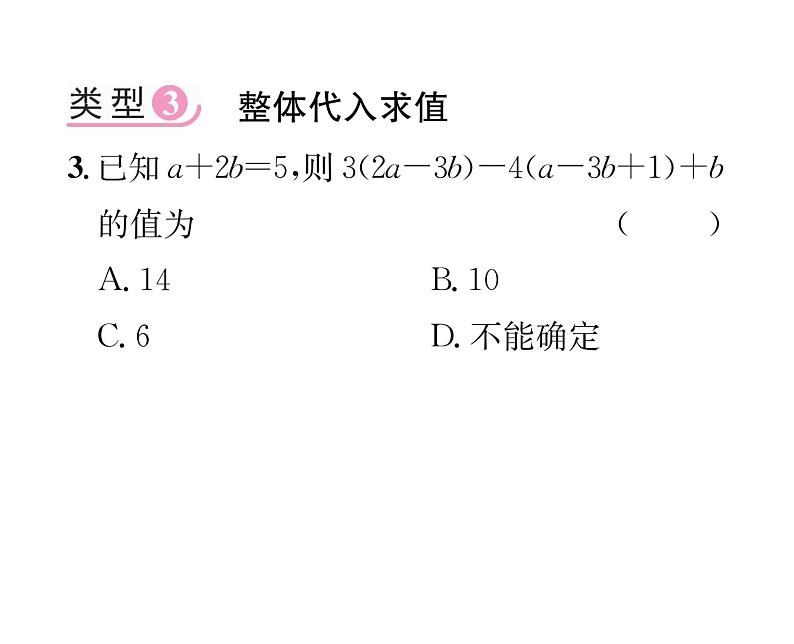 类型3 整体代入求值

3. 已知 $a+2b=5$，则 $3(2a-3b)-4(a-3b+1)+b$ 的值为 ( )

A. 14

B. 10

C. 6

D. 不能确定